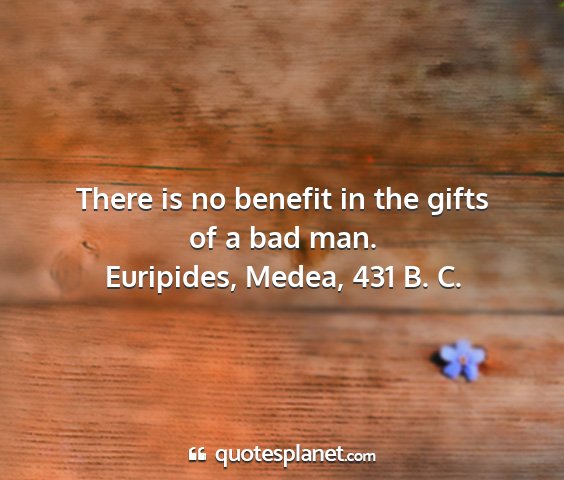 There is no benefit in the gifts of a bad man.
Euripides, Medea, 431 B. C.

quotesplanet.com